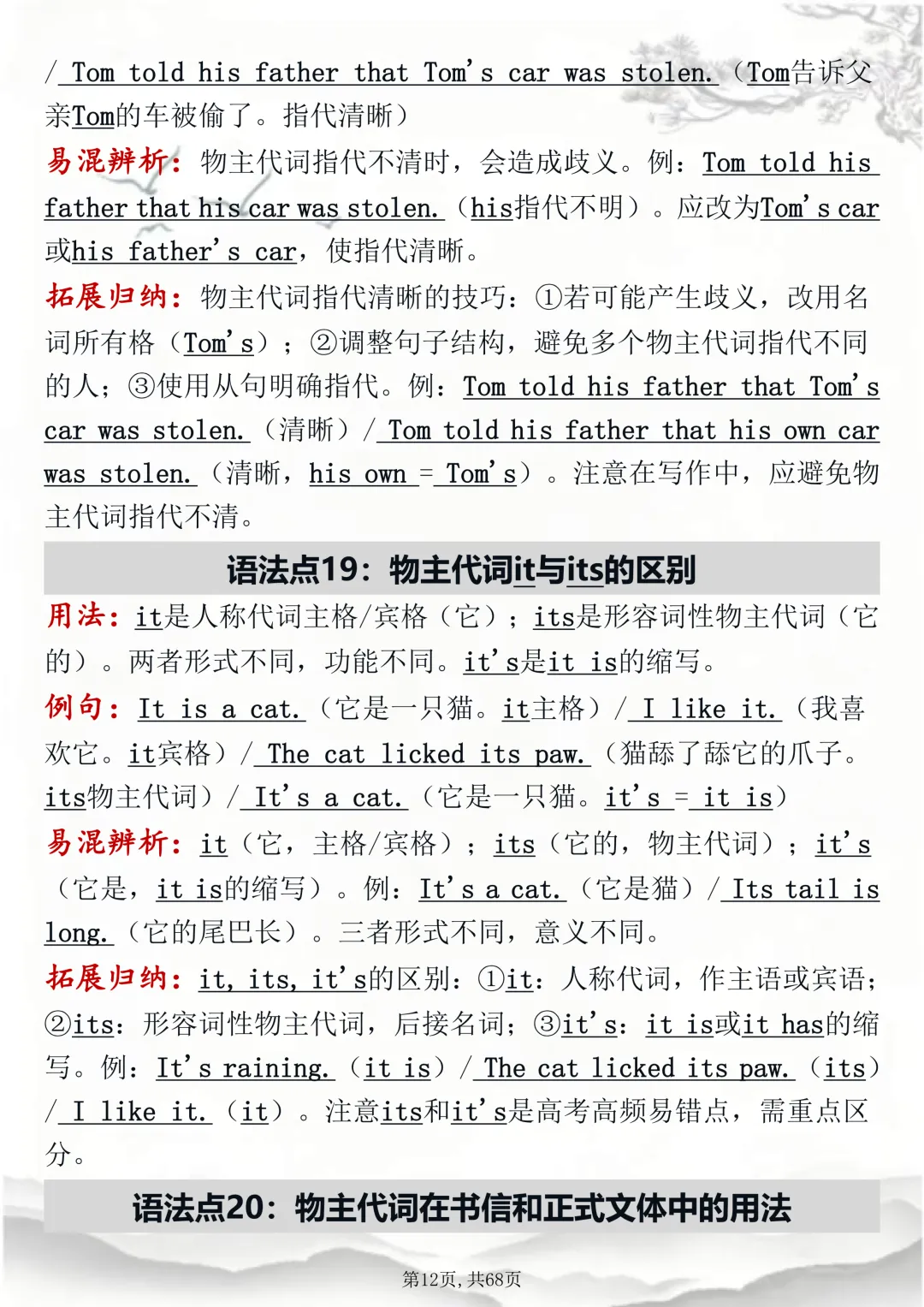 / Tom told his father that Tom's car was stolen.（Tom告诉父亲Tom的车被偷了。指代清晰）

易混辨析：物主代词指代不清时，会造成歧义。例：Tom told his father that his car was stolen.（his指代不明）。应改为Tom's car或his father's car，使指代清晰。

拓展归纳：物主代词指代清晰的技巧：①若可能产生歧义，改用名词所有格（Tom's）；②调整句子结构，避免多个物主代词指代不同的人；③使用从句明确指代。例：Tom told his father that Tom's car was stolen.（清晰）/ Tom told his father that his own car was stolen.（清晰，his own = Tom's）。注意在写作中，应避免物主代词指代不清。

语法点19：物主代词it与its的区别

用法：it是人称代词主格/宾格（它）；its是形容词性物主代词（它的）。两者形式不同，功能不同。it's是it is的缩写。

例句：It is a cat.（它是一只猫。it主格）/ I like it.（我喜欢它。it宾格）/ The cat licked its paw.（猫舔了舔它的爪子。its物主代词）/ It's a cat.（它是一只猫。it's = it is）

易混辨析：it（它，主格/宾格）；its（它的，物主代词）；it's（它是，it is的缩写）。例：It's a cat.（它是猫）/ Its tail is long.（它的尾巴长）。三者形式不同，意义不同。

拓展归纳：it, its, it's的区别：①it：人称代词，作主语或宾语；②its：形容词性物主代词，后接名词；③it's：it is或it has的缩写。例：It's raining.（it is）/ The cat licked its paw.（its）/ I like it.（it）。注意its和it's是高考高频易错点，需重点区分。

语法点20：物主代词在书信和正式文体中的用法

第12页，共68页